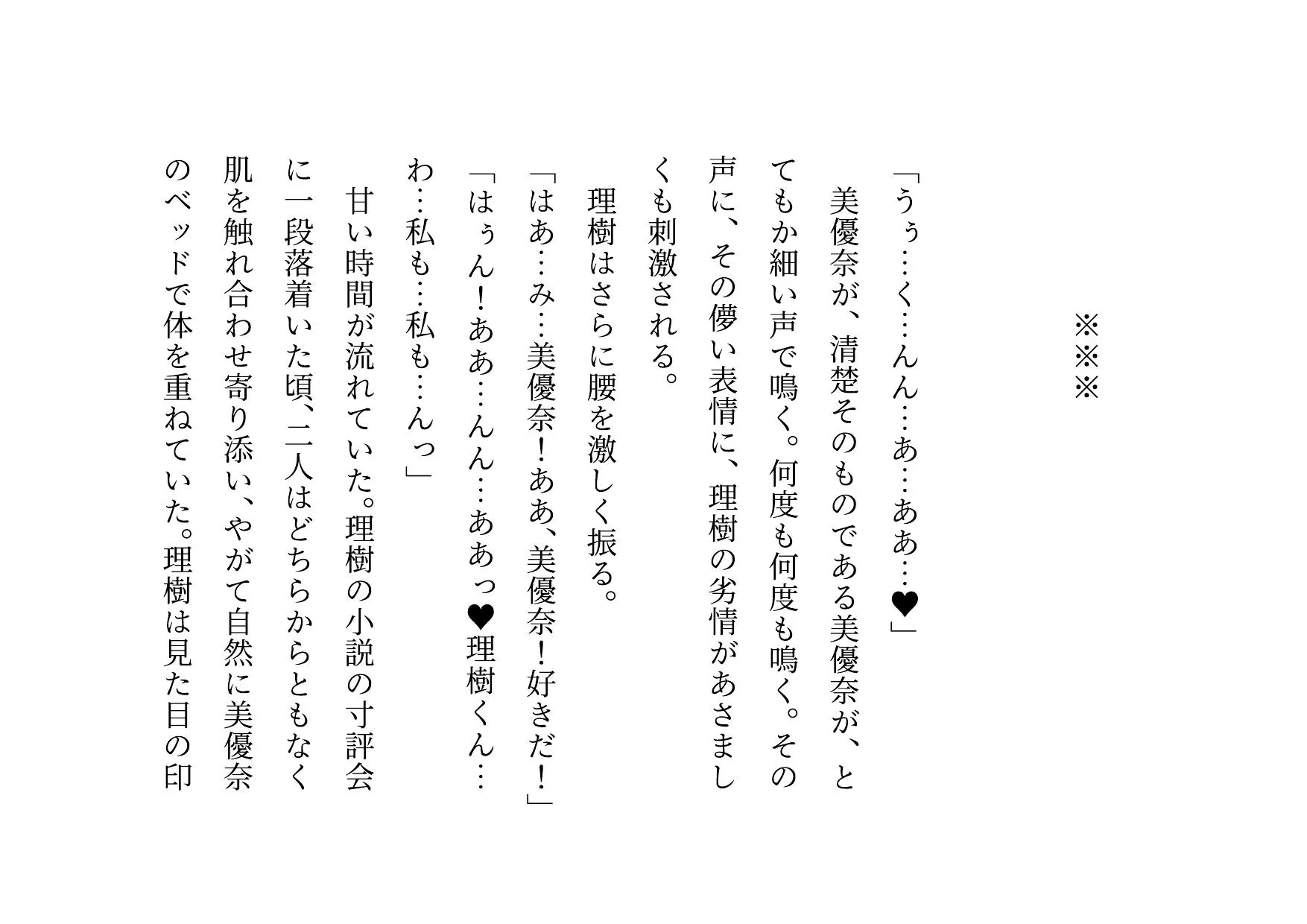 ※※※

「うぅ…く…んん…あ…ああ…♥」

美優奈が、清楚そのものである美優奈が、とてもか細い声で鳴く。何度も何度も鳴く。その声に、その儚い表情に、理樹の劣情があさましくも刺激される。

理樹はさらに腰を激しく振る。

「はあ…み…美優奈！ああ、美優奈！好きだ！」

「はぅん！ああ…んん…ああっ♥理樹くん…わ…私も…私も…んっ」

甘い時間が流れていた。理樹の小説の寸評会に一段落着いた頃、二人はどちらからともなく肌を触れ合わせ寄り添い、やがて自然に美優奈のベッドで体を重ねていた。理樹は見た目の印